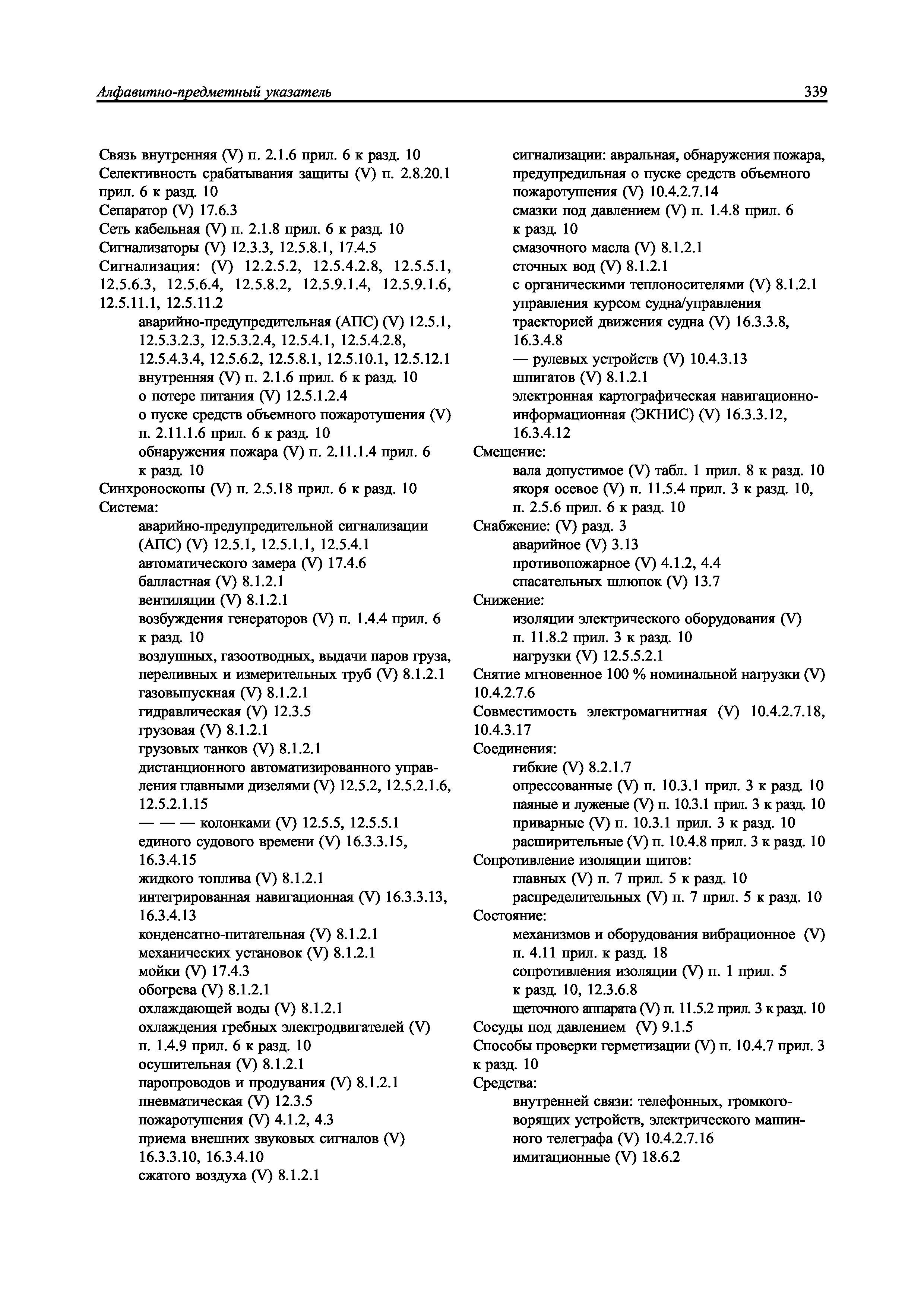 Алфавитно-предметный указатель 339

Связь внутренняя (V) п. 2.1.6 прил. 6 к разд. 10
Селективность срабатывания защиты (V) п. 2.8.20.1 прил. 6 к разд. 10
Сепаратор (V) 17.6.3
Сеть кабельная (V) п. 2.1.8 прил. 6 к разд. 10
Сигнализаторы (V) 12.3.3, 12.5.8.1, 17.4.5
Сигнализация: (V) 12.2.5.2, 12.5.4.2.8, 12.5.5.1, 12.5.6.3, 12.5.6.4, 12.5.8.2, 12.5.9.1.4, 12.5.9.1.6, 12.5.11.1, 12.5.11.2
аварийно-предупредительная (АПС) (V) 12.5.1, 12.5.3.2.3, 12.5.3.2.4, 12.5.4.1, 12.5.4.2.8, 12.5.4.3.4, 12.5.6.2, 12.5.8.1, 12.5.10.1, 12.5.12.1
внутренняя (V) п. 2.1.6 прил. 6 к разд. 10
о потере питания (V) 12.5.1.2.4
о пуске средств объемного пожаротушения (V) п. 2.11.1.6 прил. 6 к разд. 10
обнаружения пожара (V) п. 2.11.1.4 прил. 6 к разд. 10
Синхроноскопы (V) п. 2.5.18 прил. 6 к разд. 10
Система:
аварийно-предупредительной сигнализации (АПС) (V) 12.5.1, 12.5.1.1, 12.5.4.1
автоматического замера (V) 17.4.6
балластная (V) 8.1.2.1
вентиляции (V) 8.1.2.1
возбуждения генераторов (V) п. 1.4.4 прил. 6 к разд. 10
воздушных, газоотводных, выдачи паров груза, переливных и измерительных труб (V) 8.1.2.1
газовыпускная (V) 8.1.2.1
гидравлическая (V) 12.3.5
грузовая (V) 8.1.2.1
грузовых танков (V) 8.1.2.1
дистанционного автоматизированного управления главными дизелями (V) 12.5.2, 12.5.2.1.6, 12.5.2.1.15
— — — колонками (V) 12.5.5, 12.5.5.1
единого судового времени (V) 16.3.3.15, 16.3.4.15
жидкого топлива (V) 8.1.2.1
интегрированная навигационная (V) 16.3.3.13, 16.3.4.13
конденсатно-питательная (V) 8.1.2.1
механических установок (V) 8.1.2.1
мойки (V) 17.4.3
обогрева (V) 8.1.2.1
охлаждающей воды (V) 8.1.2.1
охлаждения гребных электродвигателей (V) п. 1.4.9 прил. 6 к разд. 10
осушительная (V) 8.1.2.1
паропроводов и продувания (V) 8.1.2.1
пневматическая (V) 12.3.5
пожаротушения (V) 4.1.2, 4.3
приема внешних звуковых сигналов (V) 16.3.3.10, 16.3.4.10
сжатого воздуха (V) 8.1.2.1
сигнализации: авральная, обнаружения пожара, предупредильная о пуске средств объемного пожаротушения (V) 10.4.2.7.14
смазки под давлением (V) п. 1.4.8 прил. 6 к разд. 10
смазочного масла (V) 8.1.2.1
сточных вод (V) 8.1.2.1
с органическими теплоносителями (V) 8.1.2.1
управления курсом судна/управления траекторией движения судна (V) 16.3.3.8, 16.3.4.8
— рулевых устройств (V) 10.4.3.13
шпигатов (V) 8.1.2.1
электронная картографическая навигационно-информационная (ЭКНИС) (V) 16.3.3.12, 16.3.4.12
Смещение:
вала допустимое (V) табл. 1 прил. 8 к разд. 10
якоря осевое (V) п. 11.5.4 прил. 3 к разд. 10, п. 2.5.6 прил. 6 к разд. 10
Снабжение: (V) разд. 3
аварийное (V) 3.13
противопожарное (V) 4.1.2, 4.4
спасательных шлюпок (V) 13.7
Снижение:
изоляции электрического оборудования (V) п. 11.8.2 прил. 3 к разд. 10
нагрузки (V) 12.5.5.2.1
Снятие мгновенное 100 % номинальной нагрузки (V) 10.4.2.7.6
Совместимость электромагнитная (V) 10.4.2.7.18, 10.4.3.17
Соединения:
гибкие (V) 8.2.1.7
опрессованные (V) п. 10.3.1 прил. 3 к разд. 10
паяные и луженые (V) п. 10.3.1 прил. 3 к разд. 10
приварные (V) п. 10.3.1 прил. 3 к разд. 10
расширительные (V) п. 10.4.8 прил. 3 к разд. 10
Сопротивление изоляции щитов:
главных (V) п. 7 прил. 5 к разд. 10
распределительных (V) п. 7 прил. 5 к разд. 10
Состояние:
механизмов и оборудования вибрационное (V) п. 4.11 прил. к разд. 18
сопротивления изоляции (V) п. 1 прил. 5 к разд. 10, 12.3.6.8
щеточного аппарата (V) п. 11.5.2 прил. 3 к разд. 10
Сосуды под давлением (V) 9.1.5
Способы проверки герметизации (V) п. 10.4.7 прил. 3 к разд. 10
Средства:
внутренней связи: телефонных, громкоговорящих устройств, электрического машинного телеграфа (V) 10.4.2.7.16
имитационные (V) 18.6.2